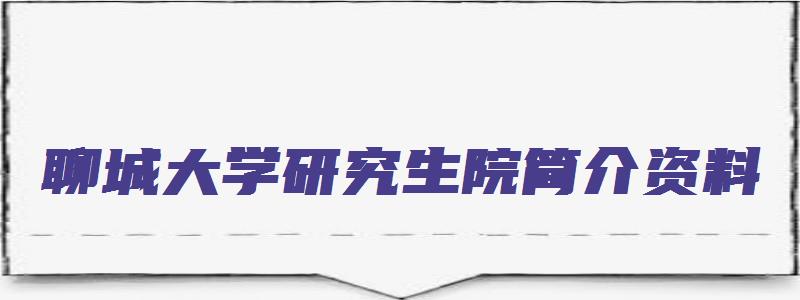 聊城大学研究生院简介资料